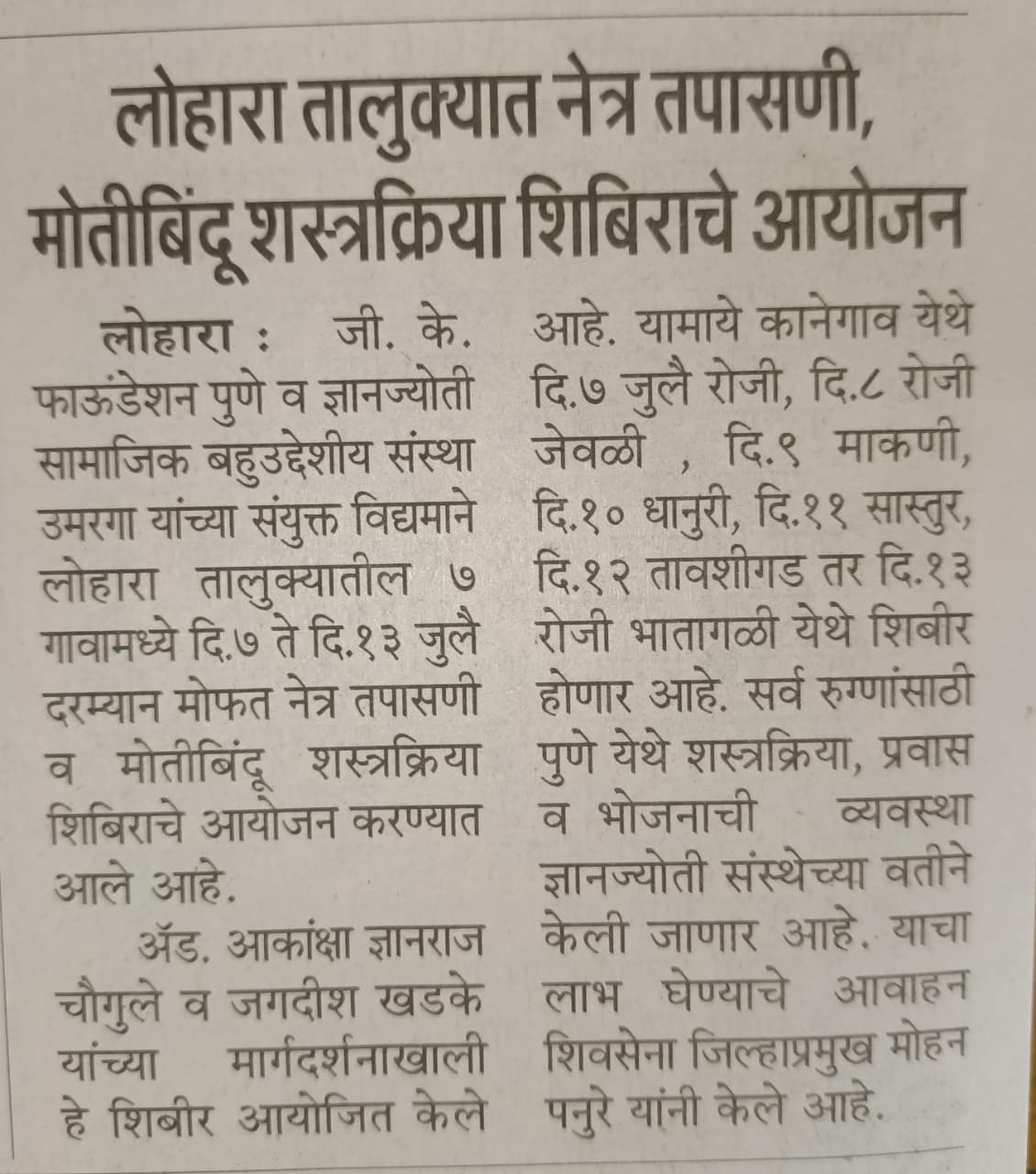 लोहारा तालुक्यात नेत्र तपासणी, मोतीबिंदू शस्त्रक्रिया शिबिराचे आयोजन

लोहारा : जी. के. फाऊंडेशन पुणे व ज्ञानज्योती सामाजिक बहुउद्देशीय संस्था उमरगा यांच्या संयुक्त विद्यमाने लोहारा तालुक्यातील ७ गावामध्ये दि.७ ते दि.१३ जुलै दरम्यान मोफत नेत्र तपासणी व मोतीबिंदू शस्त्रक्रिया शिबिराचे आयोजन करण्यात आले आहे.

ॲड. आकांक्षा ज्ञानराज चौगुले व जगदीश खडके यांच्या मार्गदर्शनाखाली हे शिबीर आयोजित केले आहे. यामाये कानेगाव येथे दि.७ जुलै रोजी, दि.८ रोजी जेवळी , दि.९ माकणी, दि.१० धानुरी, दि.११ सास्तुर, दि.१२ तावशीगड तर दि.१३ रोजी भातागळी येथे शिबीर होणार आहे. सर्व रुग्णांसाठी पुणे येथे शस्त्रक्रिया, प्रवास व भोजनाची व्यवस्था ज्ञानज्योती संस्थेच्या वतीने केली जाणार आहे. याचा लाभ घेण्याचे आवाहन शिवसेना जिल्हाप्रमुख मोहन पनुरे यांनी केले आहे.